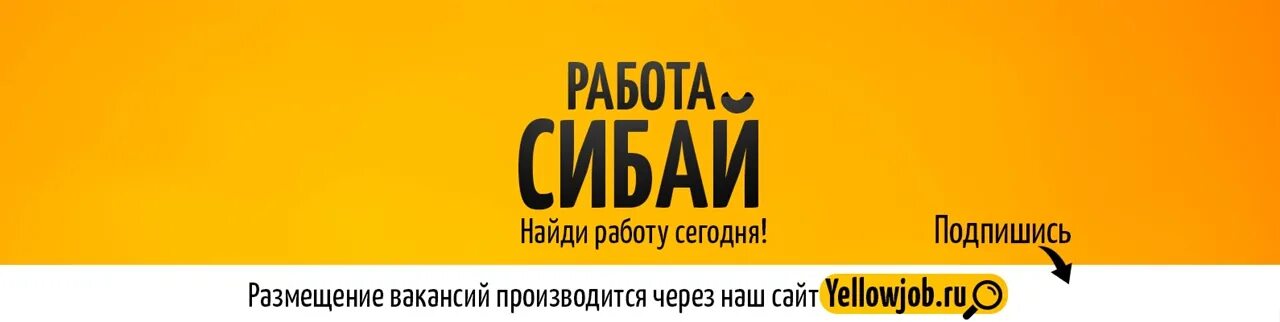 РАБОТА
СИБАЙ
Найди работу сегодня!

Подпишись

Размещение вакансий производится через наш сайт Yellowjob.ru